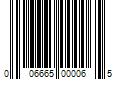 0 06665 00006 5